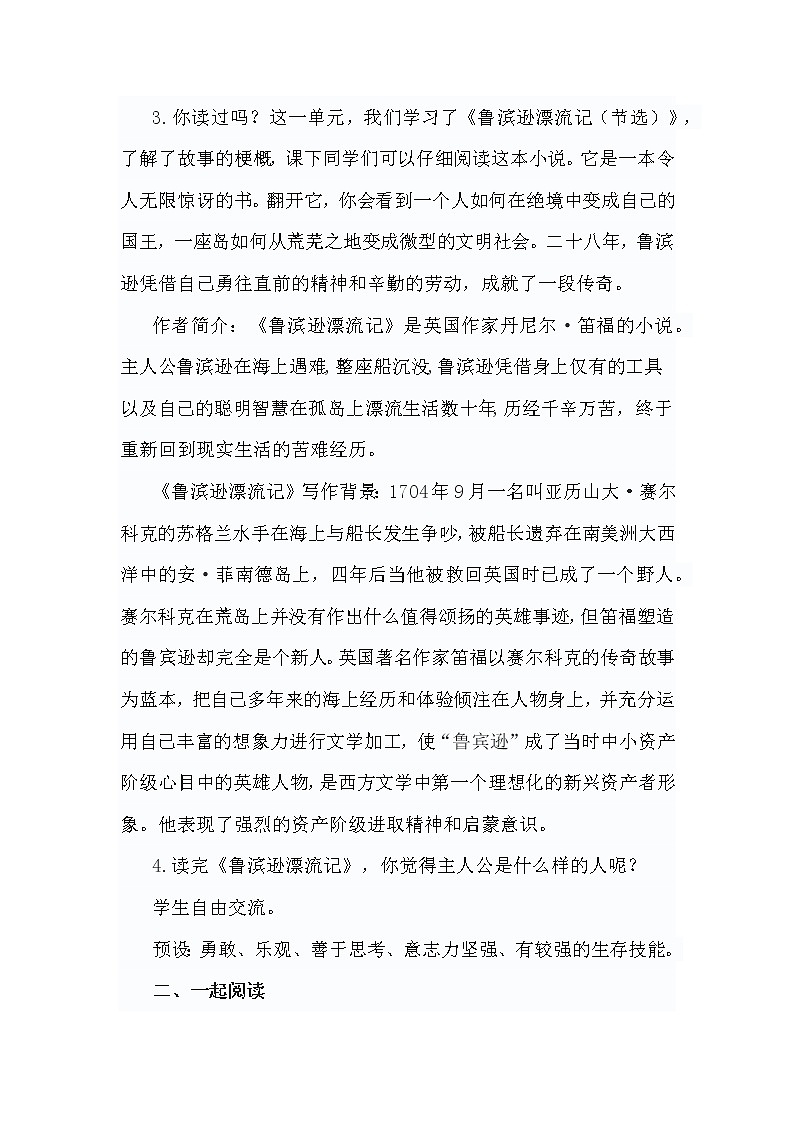 3.你读过吗？这一单元，我们学习了《鲁滨逊漂流记（节选）》，了解了故事的梗概，课下同学们可以仔细阅读这本小说。它是一本令人无限惊讶的书。翻开它，你会看到一个人如何在绝境中变成自己的国王，一座岛如何从荒芜之地变成微型的文明社会。二十八年，鲁滨逊凭借自己勇往直前的精神和辛勤的劳动，成就了一段传奇。

作者简介：《鲁滨逊漂流记》是英国作家丹尼尔·笛福的小说。主人公鲁滨逊在海上遇难，整座船沉没，鲁滨逊凭借身上仅有的工具以及自己的聪明智慧在孤岛上漂流生活数十年，历经千辛万苦，终于重新回到现实生活的苦难经历。

《鲁滨逊漂流记》写作背景：1704年9月一名叫亚历山大·赛尔科克的苏格兰水手在海上与船长发生争吵，被船长遗弃在南美洲大西洋中的安·菲南德岛上，四年后当他被救回英国时已成了一个野人。赛尔科克在荒岛上并没有作出什么值得颂扬的英雄事迹，但笛福塑造的鲁宾逊却完全是个新人。英国著名作家笛福以赛尔科克的传奇故事为蓝本，把自己多年来的海上经历和体验倾注在人物身上，并充分运用自己丰富的想象力进行文学加工，使“鲁宾逊”成了当时中小资产阶级心目中的英雄人物，是西方文学中第一个理想化的新兴资产者形象。他表现了强烈的资产阶级进取精神和启蒙意识。

4.读完《鲁滨逊漂流记》，你觉得主人公是什么样的人呢？

学生自由交流。

预设：勇敢、乐观、善于思考、意志力坚强、有较强的生存技能。

二、一起阅读